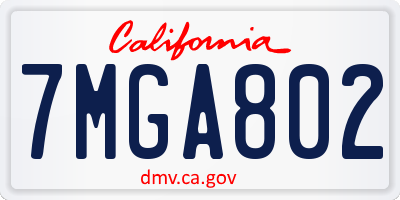 California

7MGA802

dmv.ca.gov